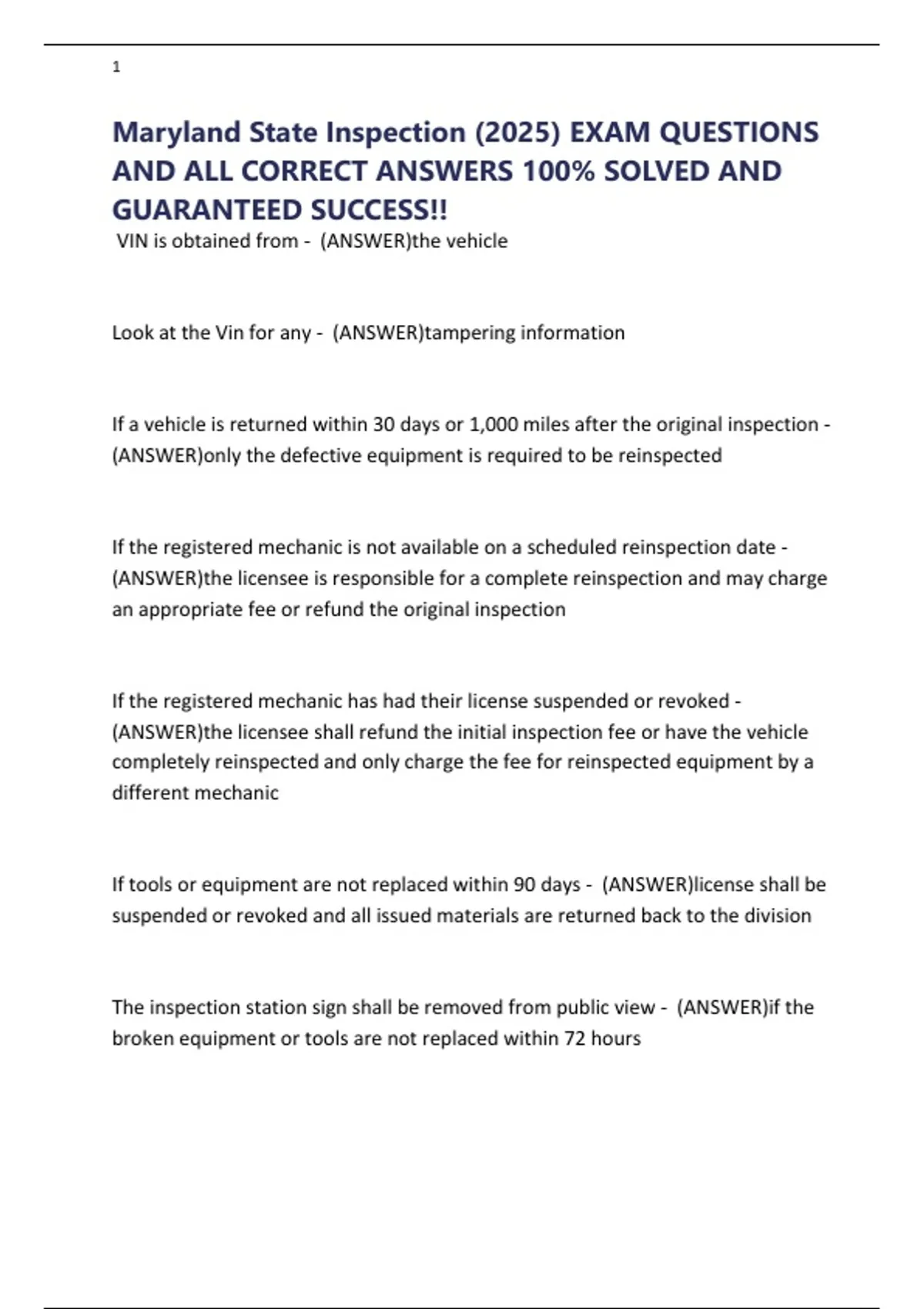 1

Maryland State Inspection (2025) EXAM QUESTIONS AND ALL CORRECT ANSWERS 100% SOLVED AND GUARANTEED SUCCESS!!

VIN is obtained from - (ANSWER)the vehicle

Look at the Vin for any - (ANSWER)tampering information

If a vehicle is returned within 30 days or 1,000 miles after the original inspection - (ANSWER)only the defective equipment is required to be reinspected

If the registered mechanic is not available on a scheduled reinspection date - (ANSWER)the licensee is responsible for a complete reinspection and may charge an appropriate fee or refund the original inspection

If the registered mechanic has had their license suspended or revoked - (ANSWER)the licensee shall refund the initial inspection fee or have the vehicle completely reinspected and only charge the fee for reinspected equipment by a different mechanic

If tools or equipment are not replaced within 90 days - (ANSWER)license shall be suspended or revoked and all issued materials are returned back to the division

The inspection station sign shall be removed from public view - (ANSWER)if the broken equipment or tools are not replaced within 72 hours